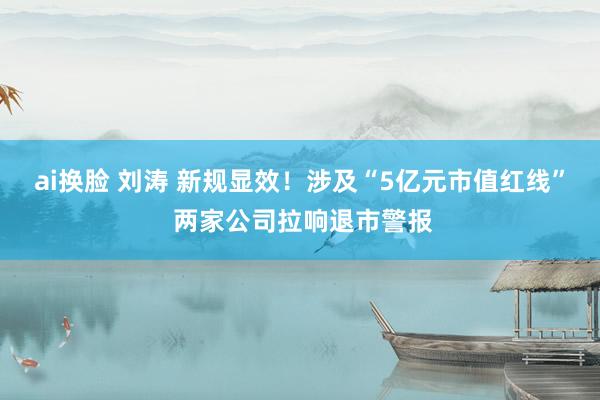 ai换脸 刘涛 新规显效！涉及“5亿元市值红线”两家公司拉响退市警报